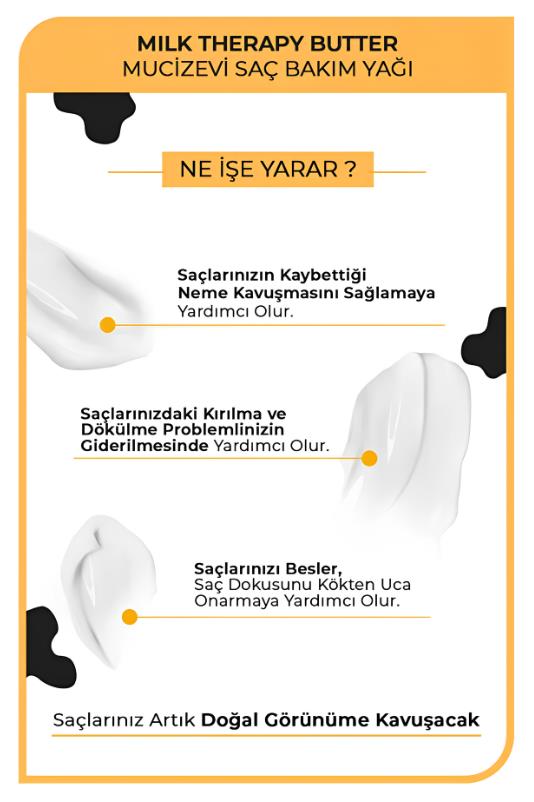 MILK THERAPY BUTTER
MUCİZEVİ SAÇ BAKIM YAĞI

NE İŞE YARAR ?

Saçlarınızın Kaybettiği Neme Kavuşmasını Sağlamaya Yardımcı Olur.

Saçlarınızdaki Kırılma ve Dökülme Problemlinizin Giderilmesinde Yardımcı Olur.

Saçlarınızı Besler, Saç Dokusunu Kökten Uca Onarmaya Yardımcı Olur.

Saçlarınız Artık Doğal Görünüme Kavuşacak